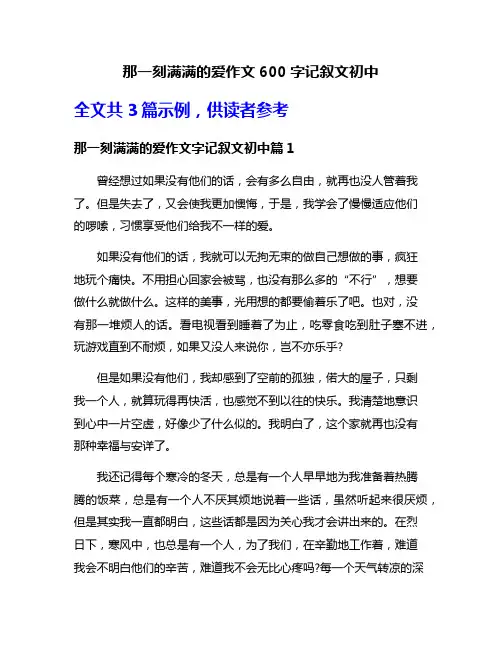 那一刻满满的爱作文 600 字记叙文初中

全文共 3 篇示例，供读者参考

那一刻满满的爱作文字记叙文初中篇 1

曾经想过如果没有他们的话，会有多么自由，就再也没人管着我了。但是失去了，又会使我更加懊悔，于是，我学会了慢慢适应他们的啰嗦，习惯享受他们给我不一样的爱。

如果没有他们的话，我就可以无拘无束的做自己想做的事，疯狂地玩个痛快。不用担心回家会被骂，也没有那么多的“不行”，想要做什么就做什么。这样的美事，光用想的都要偷着乐了吧。也对，没有那一堆烦人的话。看电视看到睡着了为止，吃零食吃到肚子塞不进，玩游戏直到不耐烦，如果又没人来说你，岂不亦乐乎?

但是如果没有他们，我却感到了空前的孤独，偌大的屋子，只剩我一个人，就算玩得再快活，也感觉不到以往的快乐。我清楚地意识到心中一片空虚，好像少了什么似的。我明白了，这个家就再也没有那种幸福与安详了。

我还记得每个寒冷的冬天，总是有一个人早早地为我准备着热腾腾的饭菜，总是有一个人不厌其烦地说着一些话，虽然听起来很厌烦，但是其实我一直都明白，这些话都是因为关心我才会讲出来的。在烈日下，寒风中，也总是有一个人，为了我们，在辛勤地工作着，难道我会不明白他们的辛苦，难道我不会无比心疼吗?每一个天气转凉的深